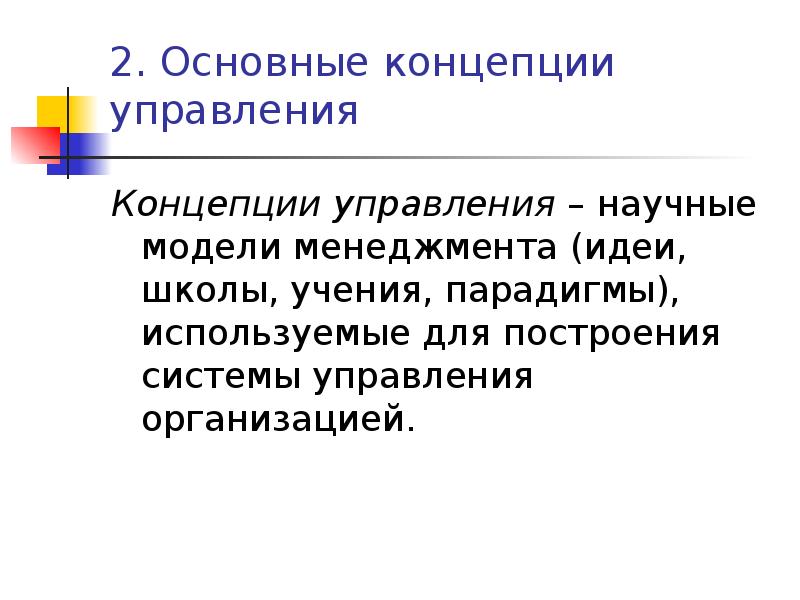 2. Основные концепции управления

Концепции управления – научные модели менеджмента (идеи, школы, учения, парадигмы), используемые для построения системы управления организацией.